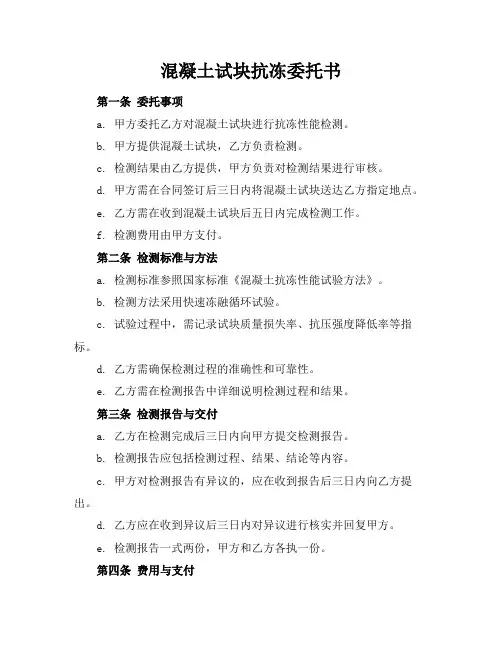 混凝土试块抗冻委托书

第一条 委托事项

a. 甲方委托乙方对混凝土试块进行抗冻性能检测。

b. 甲方提供混凝土试块，乙方负责检测。

c. 检测结果由乙方提供，甲方负责对检测结果进行审核。

d. 甲方需在合同签订后三日内将混凝土试块送达乙方指定地点。

e. 乙方需在收到混凝土试块后五日内完成检测工作。

f. 检测费用由甲方支付。

第二条 检测标准与方法

a. 检测标准参照国家标准《混凝土抗冻性能试验方法》。

b. 检测方法采用快速冻融循环试验。

c. 试验过程中，需记录试块质量损失率、抗压强度降低率等指标。

d. 乙方需确保检测过程的准确性和可靠性。

e. 乙方需在检测报告中详细说明检测过程和结果。

第三条 检测报告与交付

a. 乙方在检测完成后三日内向甲方提交检测报告。

b. 检测报告应包括检测过程、结果、结论等内容。

c. 甲方对检测报告有异议的，应在收到报告后三日内向乙方提出。

d. 乙方应在收到异议后三日内对异议进行核实并回复甲方。

e. 检测报告一式两份，甲方和乙方各执一份。

第四条 费用与支付